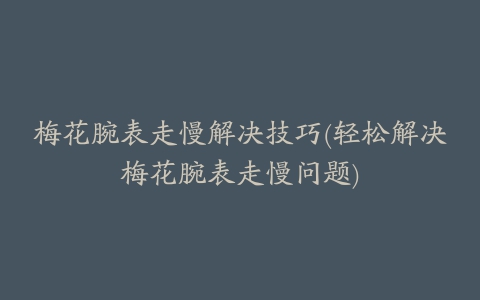 梅花腕表走慢解决技巧(轻松解决梅花腕表走慢问题)